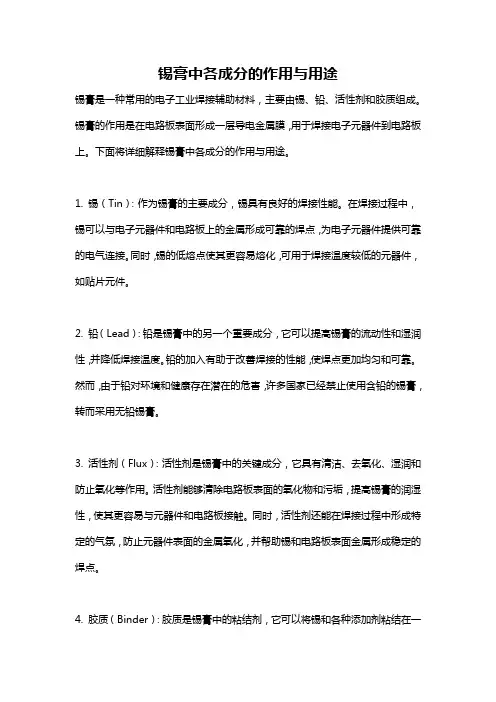 锡膏中各成分的作用与用途

锡膏是一种常用的电子工业焊接辅助材料，主要由锡、铅、活性剂和胶质组成。锡膏的作用是在电路板表面形成一层导电金属膜，用于焊接电子元器件到电路板上。下面将详细解释锡膏中各成分的作用与用途。

1. 锡（Tin）：作为锡膏的主要成分，锡具有良好的焊接性能。在焊接过程中，锡可以与电子元器件和电路板上的金属形成可靠的焊点，为电子元器件提供可靠的电气连接。同时，锡的低熔点使其更容易熔化，可用于焊接温度较低的元器件，如贴片元件。

2. 铅（Lead）：铅是锡膏中的另一个重要成分，它可以提高锡膏的流动性和湿润性，并降低焊接温度。铅的加入有助于改善焊接的性能，使焊点更加均匀和可靠。然而，由于铅对环境和健康存在潜在的危害，许多国家已经禁止使用含铅的锡膏，转而采用无铅锡膏。

3. 活性剂（Flux）：活性剂是锡膏中的关键成分，它具有清洁、去氧化、湿润和防止氧化等作用。活性剂能够清除电路板表面的氧化物和污垢，提高锡膏的润湿性，使其更容易与元器件和电路板接触。同时，活性剂还能在焊接过程中形成特定的气氛，防止元器件表面的金属氧化，并帮助锡和电路板表面金属形成稳定的焊点。

4. 胶质（Binder）：胶质是锡膏中的粘结剂，它可以将锡和各种添加剂粘结在一